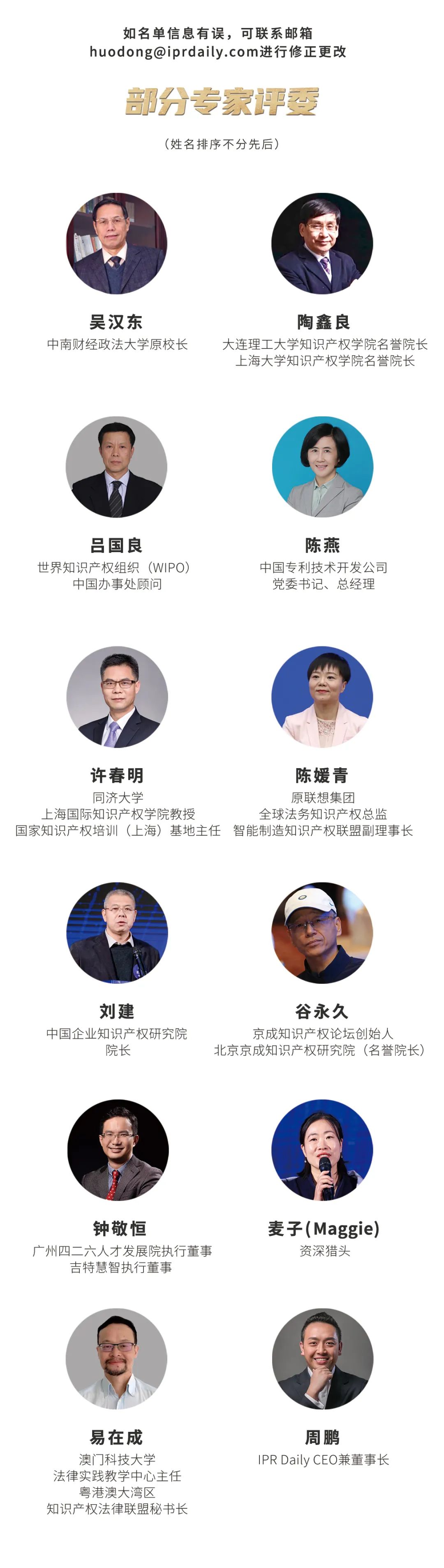 如名单信息有误，可联系邮箱
huodong@iprdaily.com进行修正更改

部分专家评委

（姓名排序不分先后）

吴汉东
中南财经政法大学原校长

陶鑫良
大连理工大学知识产权学院名誉院长
上海大学知识产权学院名誉院长

吕国良
世界知识产权组织（WIPO）
中国办事处顾问

陈燕
中国专利技术开发公司
党委书记、总经理

许春明
同济大学
上海国际知识产权学院教授
国家知识产权培训（上海）基地主任

陈媛青
原联想集团
全球法务知识产权总监
智能制造知识产权联盟副理事长

刘建
中国企业知识产权研究院
院长

谷永久
京成知识产权论坛创始人
北京京成知识产权研究院（名誉院长）

钟敬恒
广州四二六人才发展院执行董事
吉特慧智执行董事

麦子(Maggie)
资深猎头

易在成
澳门科技大学
法律实践教学中心主任
粤港澳大湾区
知识产权法律联盟秘书长

周鹏
IPR Daily CEO兼董事长